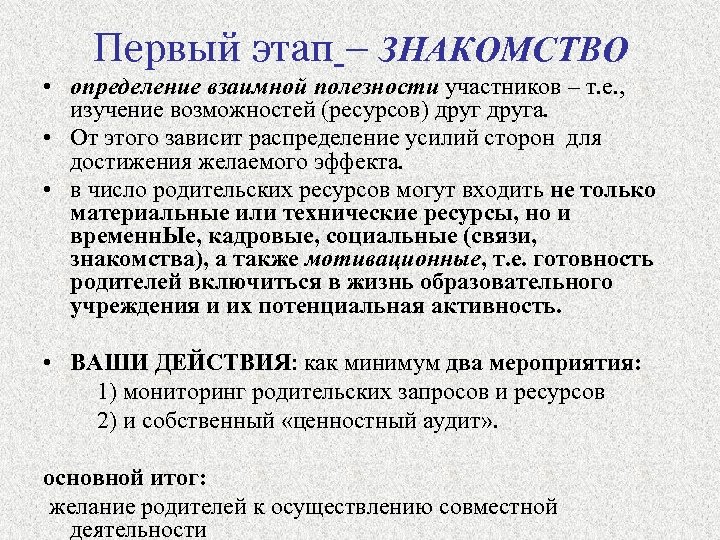 Первый этап – ЗНАКОМСТВО

• определение взаимной полезности участников – т.е., изучение возможностей (ресурсов) друг друга.

• От этого зависит распределение усилий сторон для достижения желаемого эффекта.

• в число родительских ресурсов могут входить не только материальные или технические ресурсы, но и временнЫе, кадровые, социальные (связи, знакомства), а также мотивационные, т.е. готовность родителей включиться в жизнь образовательного учреждения и их потенциальная активность.

• ВАШИ ДЕЙСТВИЯ: как минимум два мероприятия:
1) мониторинг родительских запросов и ресурсов
2) и собственный «ценностный аудит».

основной итог:
желание родителей к осуществлению совместной деятельности